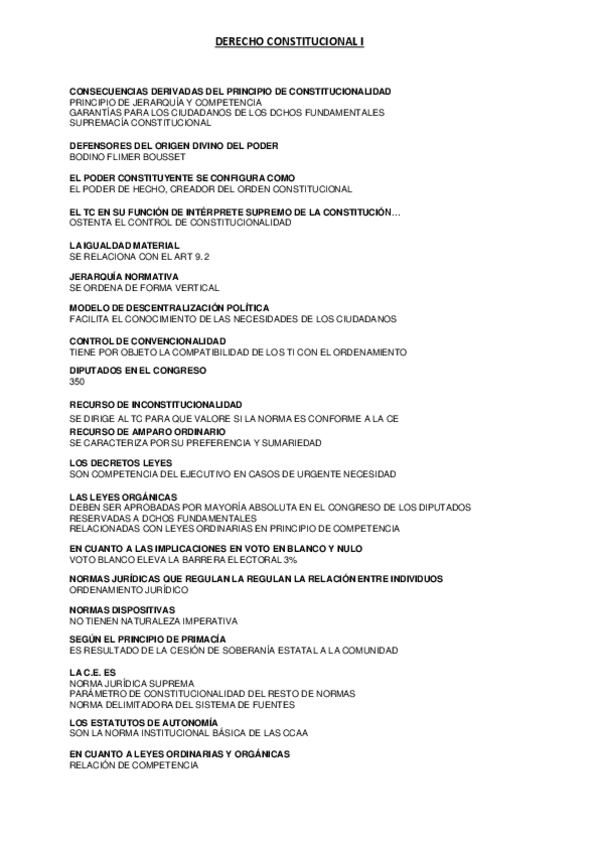 DERECHO CONSTITUCIONAL I

CONSECUENCIAS DERIVADAS DEL PRINCIPIO DE CONSTITUCIONALIDAD
PRINCIPIO DE JERARQUÍA Y COMPETENCIA
GARANTÍAS PARA LOS CIUDADANOS DE LOS DCHOS FUNDAMENTALES
SUPREMACÍA CONSTITUCIONAL

DEFENSORES DEL ORIGEN DIVINO DEL PODER
BODINO FLIMER BOUSSET

EL PODER CONSTITUYENTE SE CONFIGURA COMO
EL PODER DE HECHO, CREADOR DEL ORDEN CONSTITUCIONAL

EL TC EN SU FUNCIÓN DE INTÉRPRETE SUPREMO DE LA CONSTITUCIÓN…
OSTENTA EL CONTROL DE CONSTITUCIONALIDAD

LA IGUALDAD MATERIAL
SE RELACIONA CON EL ART 9.2

JERARQUÍA NORMATIVA
SE ORDENA DE FORMA VERTICAL

MODELO DE DESCENTRALIZACIÓN POLÍTICA
FACILITA EL CONOCIMIENTO DE LAS NECESIDADES DE LOS CIUDADANOS

CONTROL DE CONVENCIONALIDAD
TIENE POR OBJETO LA COMPATIBILIDAD DE LOS TI CON EL ORDENAMIENTO

DIPUTADOS EN EL CONGRESO
350

RECURSO DE INCONSTITUCIONALIDAD
SE DIRIGE AL TC PARA QUE VALORE SI LA NORMA ES CONFORME A LA CE
RECURSO DE AMPARO ORDINARIO
SE CARACTERIZA POR SU PREFERENCIA Y SUMARIEDAD

LOS DECRETOS LEYES
SON COMPETENCIA DEL EJECUTIVO EN CASOS DE URGENTE NECESIDAD

LAS LEYES ORGÁNICAS
DEBEN SER APROBADAS POR MAYORÍA ABSOLUTA EN EL CONGRESO DE LOS DIPUTADOS
RESERVADAS A DCHOS FUNDAMENTALES
RELACIONADAS CON LEYES ORDINARIAS EN PRINCIPIO DE COMPETENCIA

EN CUANTO A LAS IMPLICACIONES EN VOTO EN BLANCO Y NULO
VOTO BLANCO ELEVA LA BARRERA ELECTORAL 3%

NORMAS JURÍDICAS QUE REGULAN LA REGULAN LA RELACIÓN ENTRE INDIVIDUOS
ORDENAMIENTO JURÍDICO

NORMAS DISPOSITIVAS
NO TIENEN NATURALEZA IMPERATIVA

SEGÚN EL PRINCIPIO DE PRIMACÍA
ES RESULTADO DE LA CESIÓN DE SOBERANÍA ESTATAL A LA COMUNIDAD

LA C.E. ES
NORMA JURÍDICA SUPREMA
PARÁMETRO DE CONSTITUCIONALIDAD DEL RESTO DE NORMAS
NORMA DELIMITADORA DEL SISTEMA DE FUENTES

LOS ESTATUTOS DE AUTONOMÍA
SON LA NORMA INSTITUCIONAL BÁSICA DE LAS CCAA

EN CUANTO A LEYES ORDINARIAS Y ORGÁNICAS
RELACIÓN DE COMPETENCIA